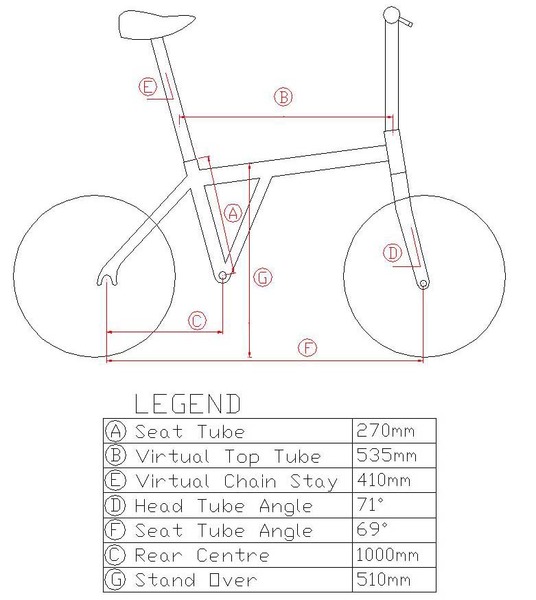 E

B

A

D

G

C

F

LEGEND

| | |
|---|---|
| A Seat Tube | 270mm |
| B Virtual Top Tube | 535mm |
| E Virtual Chain Stay | 410mm |
| D Head Tube Angle | 71° |
| F Seat Tube Angle | 69° |
| C Rear Centre | 1000mm |
| G Stand Over | 510mm |